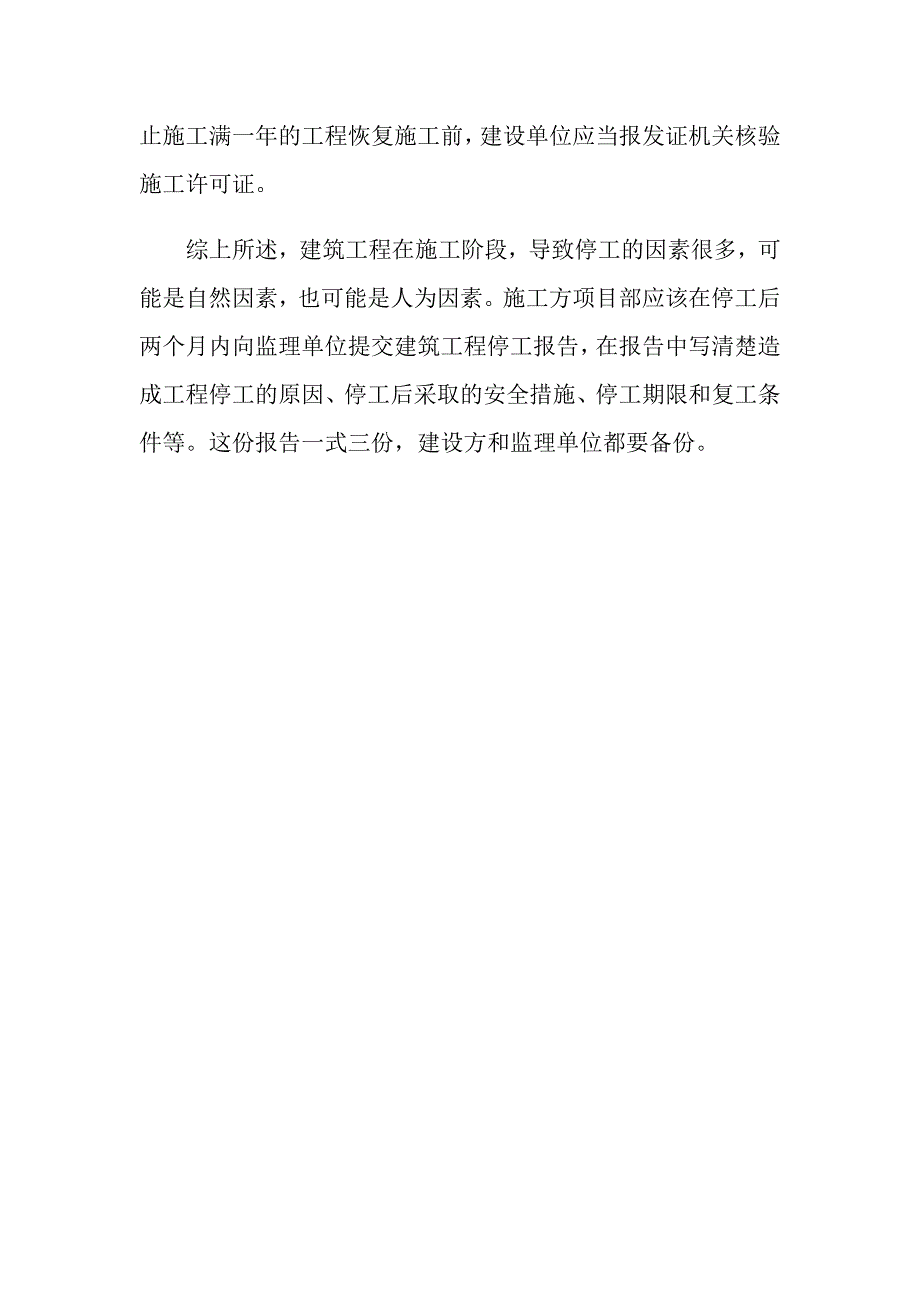 止施工满一年的工程恢复施工前，建设单位应当报发证机关核验施工许可证。

综上所述，建筑工程在施工阶段，导致停工的因素很多，可能是自然因素，也可能是人为因素。施工方项目部应该在停工后两个月内向监理单位提交建筑工程停工报告，在报告中写清楚造成工程停工的原因、停工后采取的安全措施、停工期限和复工条件等。这份报告一式三份，建设方和监理单位都要备份。